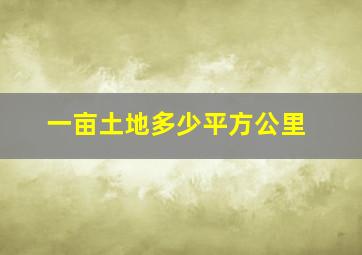 一亩土地多少平方公里